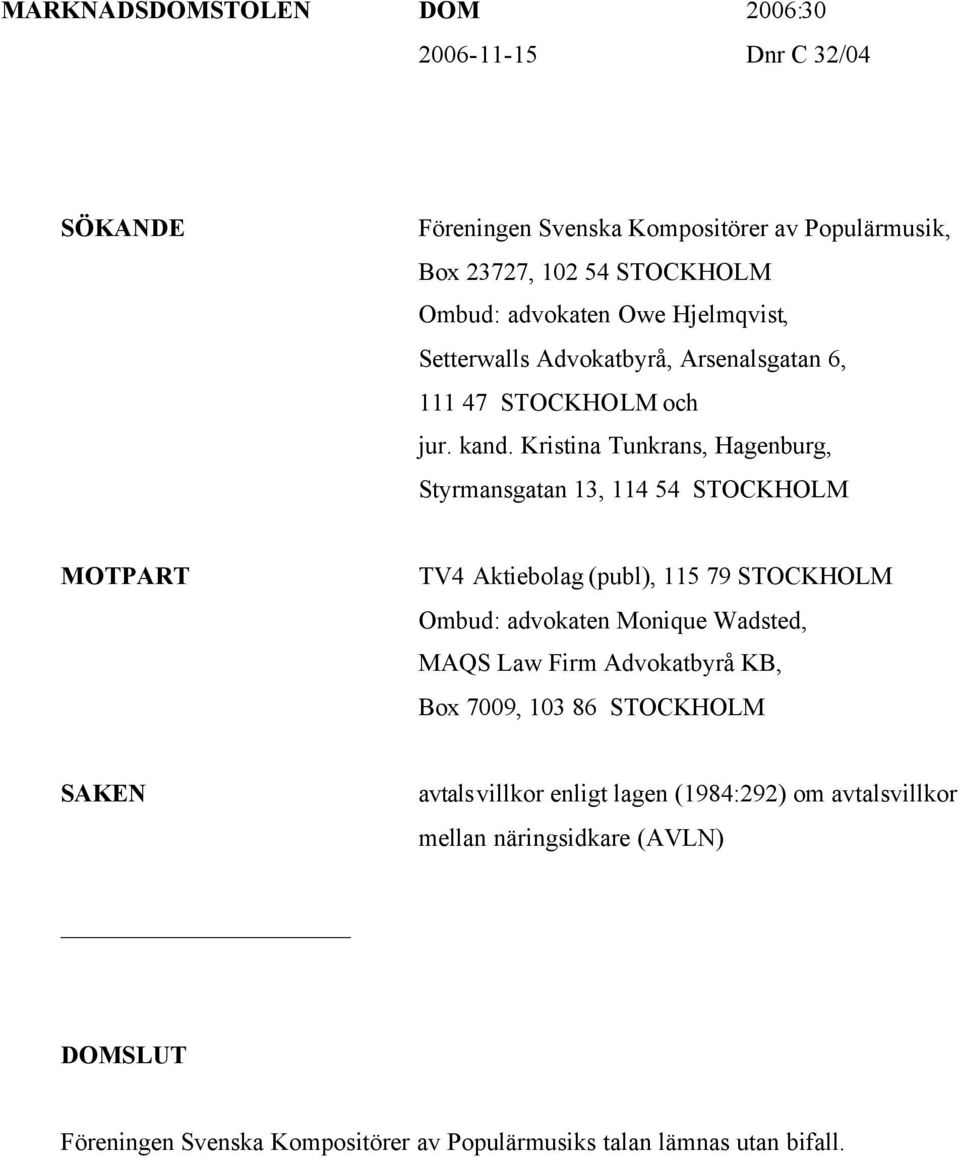 MARKNADSDOMSTOLEN DOM 2006:30
2006-11-15 Dnr C 32/04

SÖKANDE
Föreningen Svenska Kompositörer av Populärmusik, Box 23727, 102 54 STOCKHOLM
Ombud: advokaten Owe Hjelmqvist, Setterwalls Advokatbyrå, Arsenalsgatan 6, 111 47 STOCKHOLM och jur. kand. Kristina Tunkrans, Hagenburg, Styrmansgatan 13, 114 54 STOCKHOLM

MOTPART
TV4 Aktiebolag (publ), 115 79 STOCKHOLM
Ombud: advokaten Monique Wadsted, MAQS Law Firm Advokatbyrå KB, Box 7009, 103 86 STOCKHOLM

SAKEN
avtalsvillkor enligt lagen (1984:292) om avtalsvillkor mellan näringsidkare (AVLN)

DOMSLUT
Föreningen Svenska Kompositörer av Populärmusiks talan lämnas utan bifall.